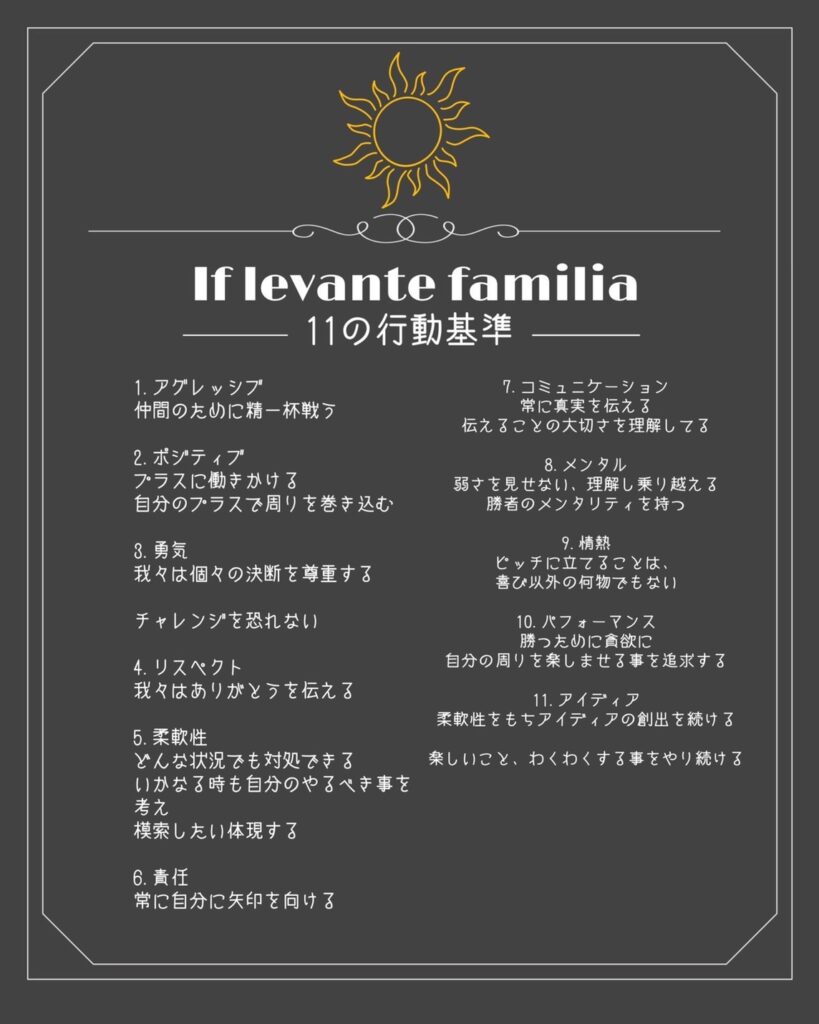 If levante familia

11の行動基準

1. アグレッシブ
仲間のために精一杯戦う

2. ポジティブ
プラスに働きかける
自分のプラスで周りを巻き込む

3. 勇気
我々は個々の決断を尊重する

チャレンジを恐れない

4. リスペクト
我々はありがとうを伝える

5. 柔軟性
どんな状況でも対処できる
いかなる時も自分のやるべき事を考え
模索したい体現する

6. 責任
常に自分に矢印を向ける

7. コミュニケーション
常に真実を伝える
伝えることの大切さを理解してる

8. メンタル
弱さを見せない、理解し乗り越える
勝者のメンタリティを持つ

9. 情熱
ピッチに立てることは、
喜び以外の何物でもない

10. パフォーマンス
勝つために貪欲に
自分の周りを楽しませる事を追求する

11. アイディア
柔軟性をもちアイディアの創出を続ける

楽しいこと、わくわくする事をやり続ける